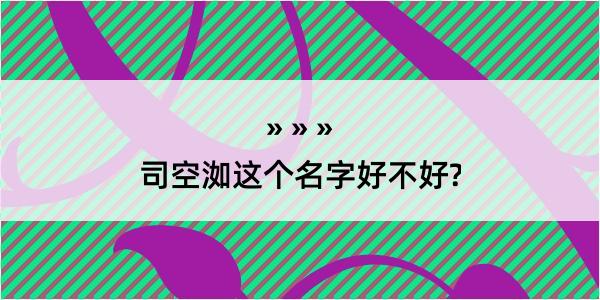 » » »
司空洳这个名字好不好?